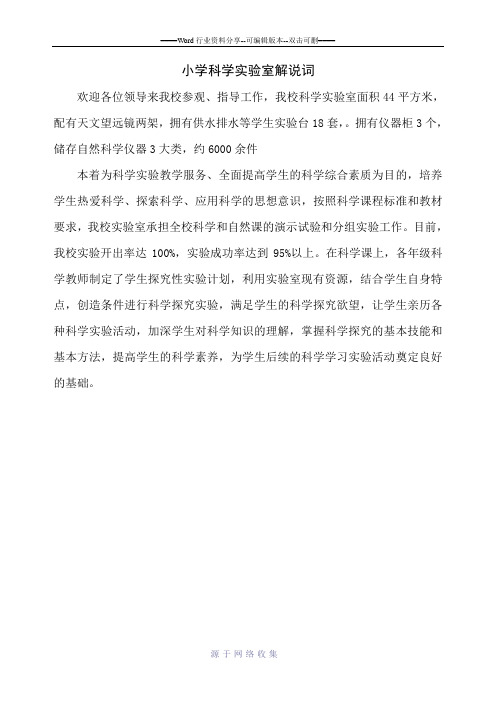 ——Word 行业资料分享--可编辑版本--双击可删——

小学科学实验室解说词

欢迎各位领导来我校参观、指导工作，我校科学实验室面积 44 平方米，配有天文望远镜两架，拥有供水排水等学生实验台 18 套，。拥有仪器柜 3 个，储存自然科学仪器 3 大类，约 6000 余件

本着为科学实验教学服务、全面提高学生的科学综合素质为目的，培养学生热爱科学、探索科学、应用科学的思想意识，按照科学课程标准和教材要求，我校实验室承担全校科学和自然课的演示试验和分组实验工作。目前，我校实验开出率达 100%，实验成功率达到 95%以上。在科学课上，各年级科学教师制定了学生探究性实验计划，利用实验室现有资源，结合学生自身特点，创造条件进行科学探究实验，满足学生的科学探究欲望，让学生亲历各种科学实验活动，加深学生对科学知识的理解，掌握科学探究的基本技能和基本方法，提高学生的科学素养，为学生后续的科学学习实验活动奠定良好的基础。

源于网络收集